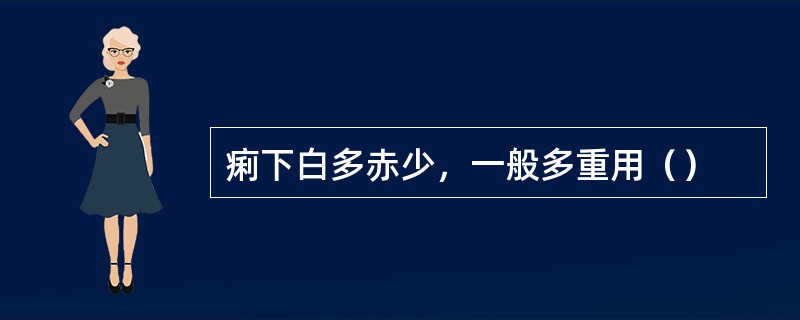 痢下白多赤少，一般多重用（）